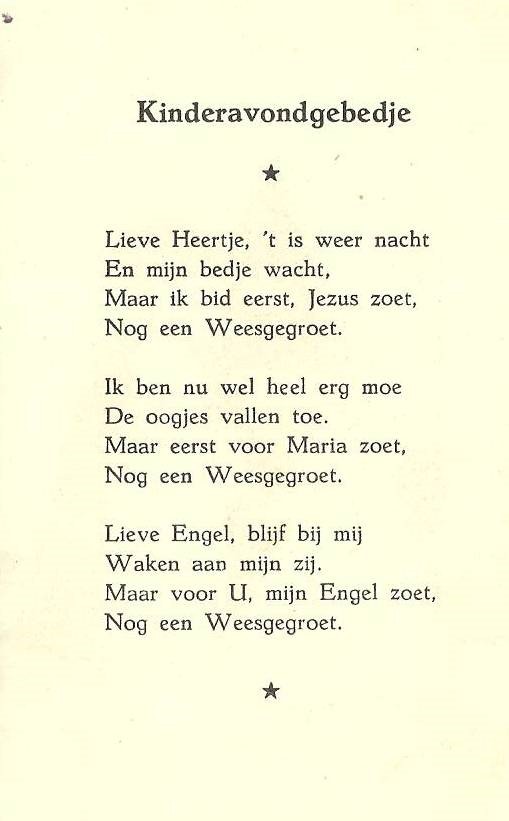 Kinderavondgebedje

★

Lieve Heertje, 't is weer nacht
En mijn bedje wacht,
Maar ik bid eerst, Jezus zoet,
Nog een Weesgegroet.

Ik ben nu wel heel erg moe
De oogjes vallen toe.
Maar eerst voor Maria zoet,
Nog een Weesgegroet.

Lieve Engel, blijf bij mij
Waken aan mijn zij.
Maar voor U, mijn Engel zoet,
Nog een Weesgegroet.

★